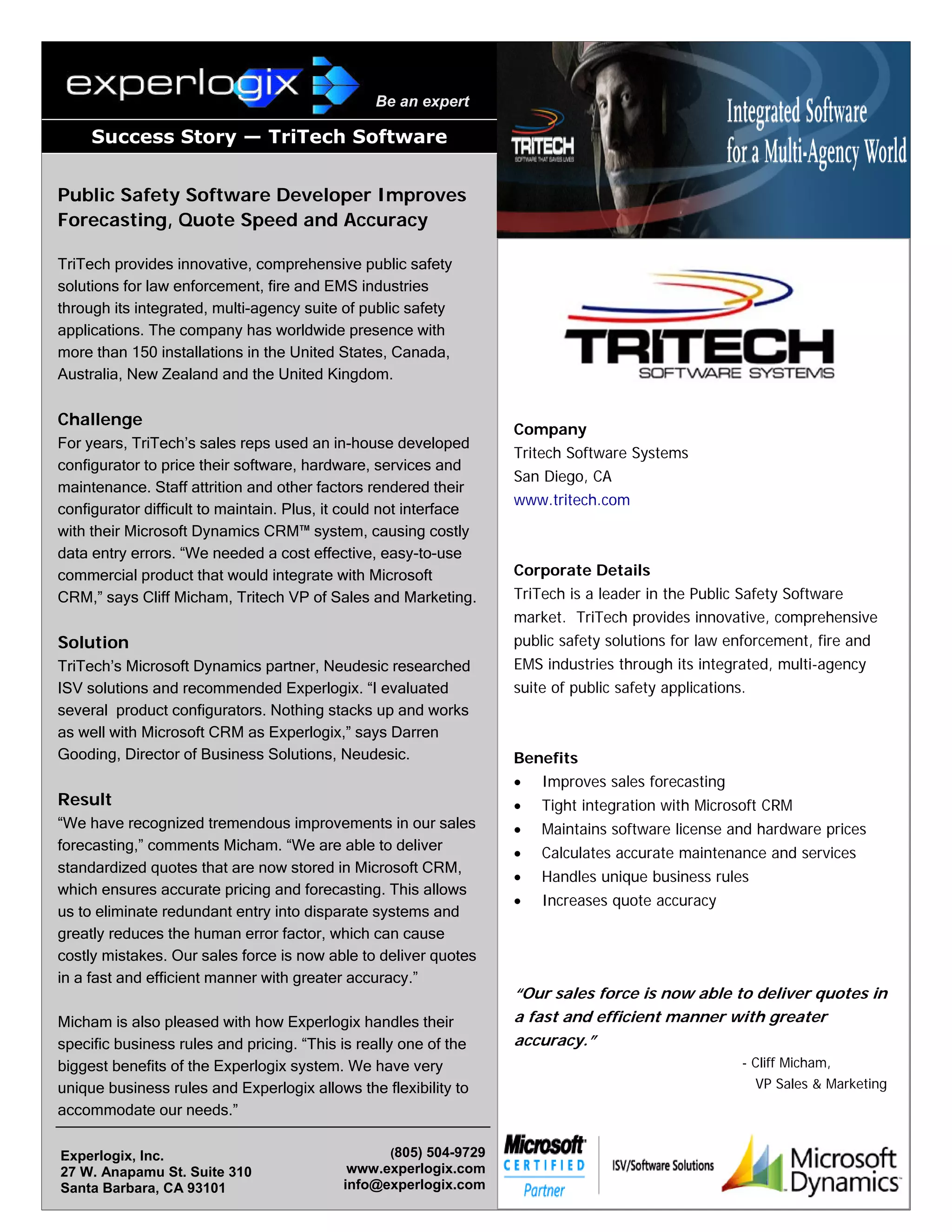 experlogix

Be an expert

Success Story — TriTech Software

Public Safety Software Developer Improves Forecasting, Quote Speed and Accuracy

TriTech provides innovative, comprehensive public safety solutions for law enforcement, fire and EMS industries through its integrated, multi-agency suite of public safety applications. The company has worldwide presence with more than 150 installations in the United States, Canada, Australia, New Zealand and the United Kingdom.

Challenge
For years, TriTech's sales reps used an in-house developed configurator to price their software, hardware, services and maintenance. Staff attrition and other factors rendered their configurator difficult to maintain. Plus, it could not interface with their Microsoft Dynamics CRM™ system, causing costly data entry errors. "We needed a cost effective, easy-to-use commercial product that would integrate with Microsoft CRM," says Cliff Micham, Tritech VP of Sales and Marketing.

Solution
TriTech's Microsoft Dynamics partner, Neudesic researched ISV solutions and recommended Experlogix. "I evaluated several product configurators. Nothing stacks up and works as well with Microsoft CRM as Experlogix," says Darren Gooding, Director of Business Solutions, Neudesic.

Result
"We have recognized tremendous improvements in our sales forecasting," comments Micham. "We are able to deliver standardized quotes that are now stored in Microsoft CRM, which ensures accurate pricing and forecasting. This allows us to eliminate redundant entry into disparate systems and greatly reduces the human error factor, which can cause costly mistakes. Our sales force is now able to deliver quotes in a fast and efficient manner with greater accuracy."

Micham is also pleased with how Experlogix handles their specific business rules and pricing. "This is really one of the biggest benefits of the Experlogix system. We have very unique business rules and Experlogix allows the flexibility to accommodate our needs."

Experlogix, Inc.
27 W. Anapamu St. Suite 310
Santa Barbara, CA 93101

(805) 504-9729
www.experlogix.com
info@experlogix.com

TRITECH
SOFTWARE THAT SAVES LIVES

Integrated Software for a Multi-Agency World

TRITECH
SOFTWARE SYSTEMS

Company
Tritech Software Systems
San Diego, CA
www.tritech.com

Corporate Details
TriTech is a leader in the Public Safety Software market. TriTech provides innovative, comprehensive public safety solutions for law enforcement, fire and EMS industries through its integrated, multi-agency suite of public safety applications.

Benefits
• Improves sales forecasting
• Tight integration with Microsoft CRM
• Maintains software license and hardware prices
• Calculates accurate maintenance and services
• Handles unique business rules
• Increases quote accuracy

"Our sales force is now able to deliver quotes in a fast and efficient manner with greater accuracy."
- Cliff Micham,
VP Sales & Marketing

Microsoft CERTIFIED Partner
ISV/Software Solutions
Microsoft Dynamics